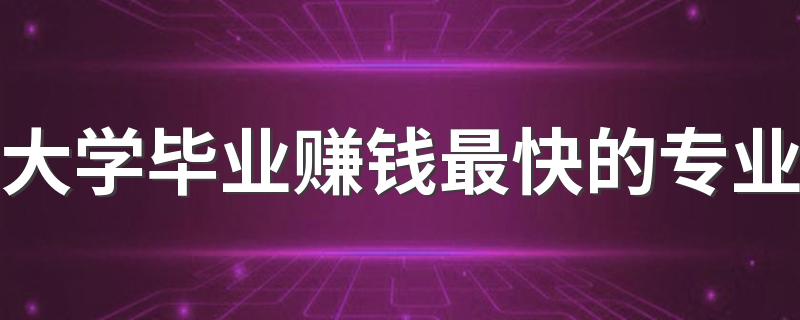 大学毕业赚钱最快的专业